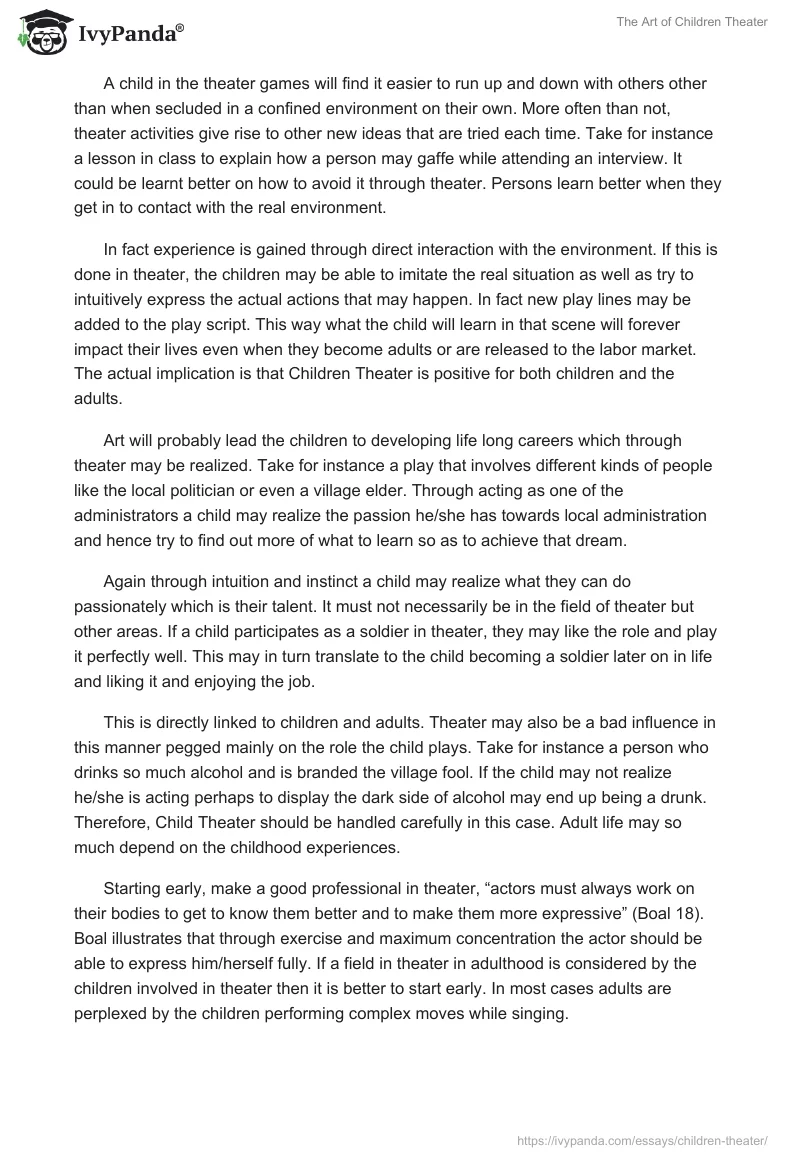 IvyPanda®

The Art of Children Theater

A child in the theater games will find it easier to run up and down with others other than when secluded in a confined environment on their own. More often than not, theater activities give rise to other new ideas that are tried each time. Take for instance a lesson in class to explain how a person may gaffe while attending an interview. It could be learnt better on how to avoid it through theater. Persons learn better when they get in to contact with the real environment.

In fact experience is gained through direct interaction with the environment. If this is done in theater, the children may be able to imitate the real situation as well as try to intuitively express the actual actions that may happen. In fact new play lines may be added to the play script. This way what the child will learn in that scene will forever impact their lives even when they become adults or are released to the labor market. The actual implication is that Children Theater is positive for both children and the adults.

Art will probably lead the children to developing life long careers which through theater may be realized. Take for instance a play that involves different kinds of people like the local politician or even a village elder. Through acting as one of the administrators a child may realize the passion he/she has towards local administration and hence try to find out more of what to learn so as to achieve that dream.

Again through intuition and instinct a child may realize what they can do passionately which is their talent. It must not necessarily be in the field of theater but other areas. If a child participates as a soldier in theater, they may like the role and play it perfectly well. This may in turn translate to the child becoming a soldier later on in life and liking it and enjoying the job.

This is directly linked to children and adults. Theater may also be a bad influence in this manner pegged mainly on the role the child plays. Take for instance a person who drinks so much alcohol and is branded the village fool. If the child may not realize he/she is acting perhaps to display the dark side of alcohol may end up being a drunk. Therefore, Child Theater should be handled carefully in this case. Adult life may so much depend on the childhood experiences.

Starting early, make a good professional in theater, “actors must always work on their bodies to get to know them better and to make them more expressive” (Boal 18). Boal illustrates that through exercise and maximum concentration the actor should be able to express him/herself fully. If a field in theater in adulthood is considered by the children involved in theater then it is better to start early. In most cases adults are perplexed by the children performing complex moves while singing.

https://ivypanda.com/essays/children-theater/